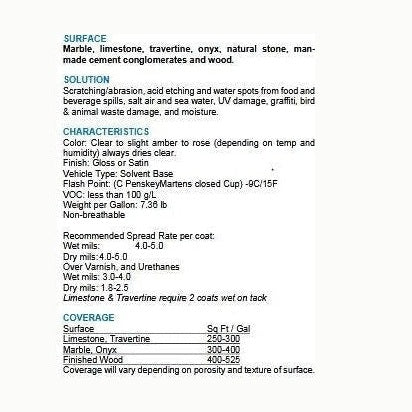 SURFACE
Marble, limestone, travertine, onyx, natural stone, man-made cement conglomerates and wood.

SOLUTION
Scratching/abrasion, acid etching and water spots from food and beverage spills, salt air and sea water, UV damage, graffiti, bird & animal waste damage, and moisture.

CHARACTERISTICS
Color: Clear to slight amber to rose (depending on temp and humidity) always dries clear.
Finish: Gloss or Satin
Vehicle Type: Solvent Base
Flash Point: (C PenskeyMartens closed Cup) -9C/15F
VOC: less than 100 g/L
Weight per Gallon: 7.36 lb
Non-breathable

Recommended Spread Rate per coat:
Wet mils: 4.0-5.0
Dry mils:4.0-5.0
Over Varnish, and Urethanes
Wet mils: 3.0-4.0
Dry mils: 1.8-2.5
Limestone & Travertine require 2 coats wet on tack

COVERAGE

| Surface | Sq Ft / Gal |
|---|---|
| Limestone, Travertine | 250-300 |
| Marble, Onyx | 300-400 |
| Finished Wood | 400-525 |

Coverage will vary depending on porosity and texture of surface.